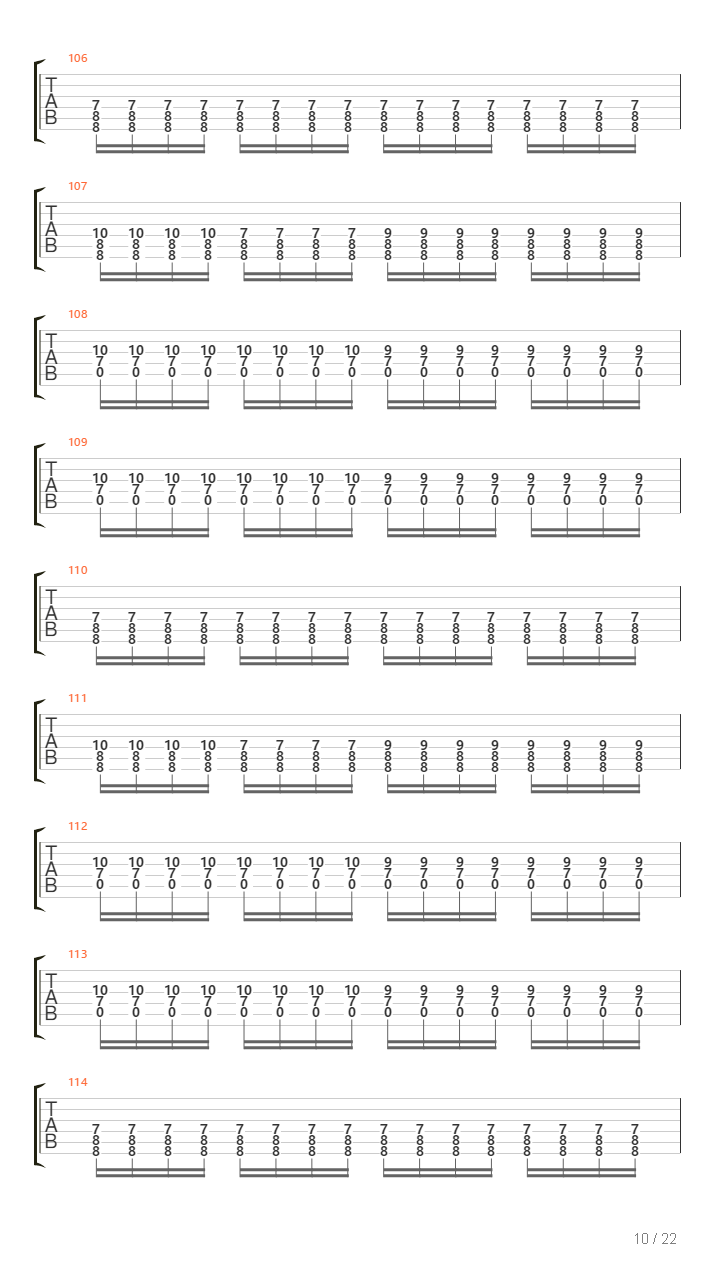 106

T
A
B

7 7 7 7 7 7 7 7 7 7 7 7 7 7 7 7
8 8 8 8 8 8 8 8 8 8 8 8 8 8 8 8
8 8 8 8 8 8 8 8 8 8 8 8 8 8 8 8

107

T
A
B

10 10 10 10 7 7 7 7 9 9 9 9 9 9 9 9
8 8 8 8 8 8 8 8 8 8 8 8 8 8 8 8
8 8 8 8 8 8 8 8 8 8 8 8 8 8 8 8

108

T
A
B

10 10 10 10 10 10 10 10 9 9 9 9 9 9 9 9
7 7 7 7 7 7 7 7 7 7 7 7 7 7 7 7
0 0 0 0 0 0 0 0 0 0 0 0 0 0 0 0

109

T
A
B

10 10 10 10 10 10 10 10 9 9 9 9 9 9 9 9
7 7 7 7 7 7 7 7 7 7 7 7 7 7 7 7
0 0 0 0 0 0 0 0 0 0 0 0 0 0 0 0

110

T
A
B

7 7 7 7 7 7 7 7 7 7 7 7 7 7 7 7
8 8 8 8 8 8 8 8 8 8 8 8 8 8 8 8
8 8 8 8 8 8 8 8 8 8 8 8 8 8 8 8

111

T
A
B

10 10 10 10 7 7 7 7 9 9 9 9 9 9 9 9
8 8 8 8 8 8 8 8 8 8 8 8 8 8 8 8
8 8 8 8 8 8 8 8 8 8 8 8 8 8 8 8

112

T
A
B

10 10 10 10 10 10 10 10 9 9 9 9 9 9 9 9
7 7 7 7 7 7 7 7 7 7 7 7 7 7 7 7
0 0 0 0 0 0 0 0 0 0 0 0 0 0 0 0

113

T
A
B

10 10 10 10 10 10 10 10 9 9 9 9 9 9 9 9
7 7 7 7 7 7 7 7 7 7 7 7 7 7 7 7
0 0 0 0 0 0 0 0 0 0 0 0 0 0 0 0

114

T
A
B

7 7 7 7 7 7 7 7 7 7 7 7 7 7 7 7
8 8 8 8 8 8 8 8 8 8 8 8 8 8 8 8
8 8 8 8 8 8 8 8 8 8 8 8 8 8 8 8

10 / 22